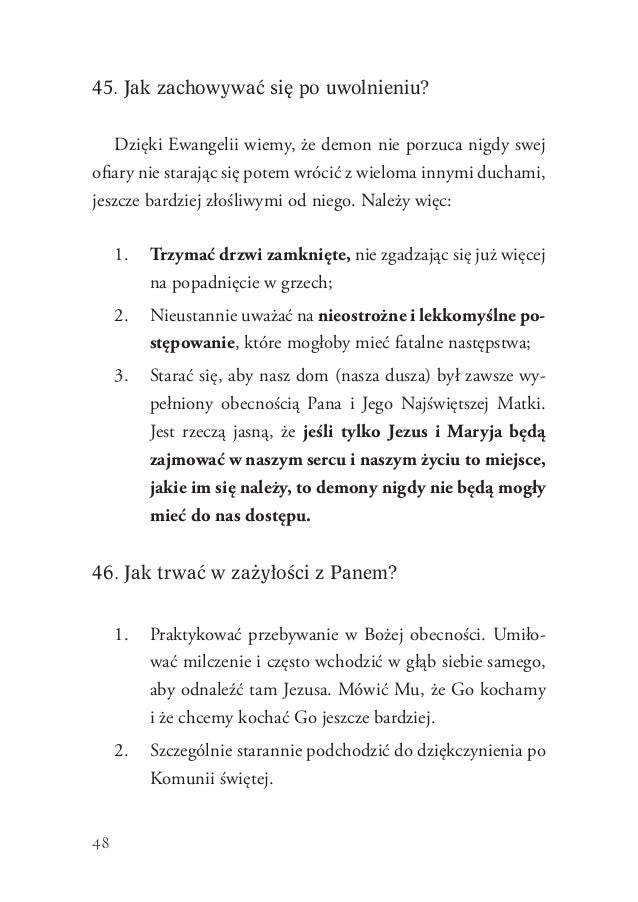 45. Jak zachowywać się po uwolnieniu?

Dzięki Ewangelii wiemy, że demon nie porzuca nigdy swej ofiary nie starając się potem wrócić z wieloma innymi duchami, jeszcze bardziej złośliwymi od niego. Należy więc:

1. Trzymać drzwi zamknięte, nie zgadzając się już więcej na popadnięcie w grzech;
2. Nieustannie uważać na nieostrożne i lekkomyślne postępowanie, które mogłoby mieć fatalne następstwa;
3. Starać się, aby nasz dom (nasza dusza) był zawsze wypełniony obecnością Pana i Jego Najświętszej Matki. Jest rzeczą jasną, że jeśli tylko Jezus i Maryja będą zajmować w naszym sercu i naszym życiu to miejsce, jakie im się należy, to demony nigdy nie będą mogły mieć do nas dostępu.

46. Jak trwać w zażyłości z Panem?

1. Praktykować przebywanie w Bożej obecności. Umiłować milczenie i często wchodzić w głąb siebie samego, aby odnaleźć tam Jezusa. Mówić Mu, że Go kochamy i że chcemy kochać Go jeszcze bardziej.
2. Szczególnie starannie podchodzić do dziękczynienia po Komunii świętej.

48